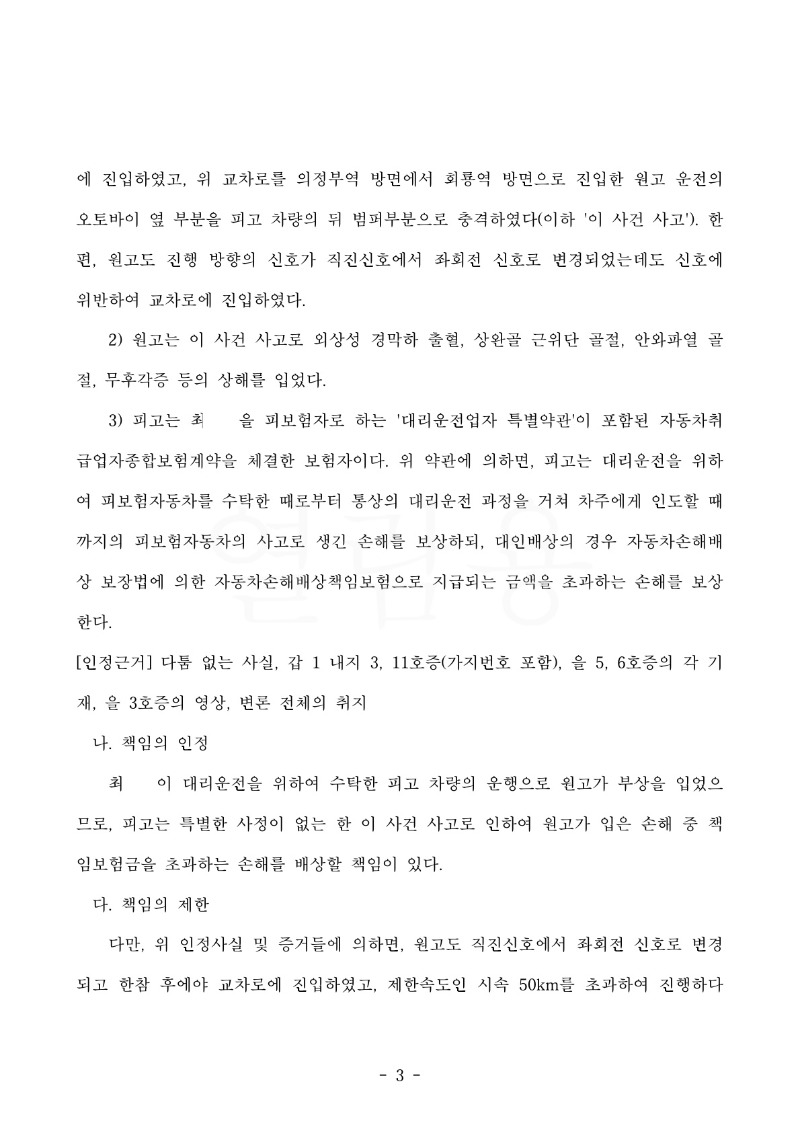 에 진입하였고, 위 교차로를 의정부역 방면에서 회룡역 방면으로 진입한 원고 운전의 오토바이 옆 부분을 피고 차량의 뒤 범퍼부분으로 충격하였다(이하 '이 사건 사고'). 한편, 원고도 진행 방향의 신호가 직진신호에서 좌회전 신호로 변경되었는데도 신호에 위반하여 교차로에 진입하였다.

2) 원고는 이 사건 사고로 외상성 경막하 출혈, 상완골 근위단 골절, 안와파열 골절, 무후각증 등의 상해를 입었다.

3) 피고는 최 을 피보험자로 하는 '대리운전업자 특별약관'이 포함된 자동차취급업자종합보험계약을 체결한 보험자이다. 위 약관에 의하면, 피고는 대리운전을 위하여 피보험자동차를 수탁한 때로부터 통상의 대리운전 과정을 거쳐 차주에게 인도할 때까지의 피보험자동차의 사고로 생긴 손해를 보상하되, 대인배상의 경우 자동차손해배상 보장법에 의한 자동차손해배상책임보험으로 지급되는 금액을 초과하는 손해를 보상한다.

[인정근거] 다툼 없는 사실, 갑 1 내지 3, 11호증(가지번호 포함), 을 5, 6호증의 각 기재, 을 3호증의 영상, 변론 전체의 취지

나. 책임의 인정

최 이 대리운전을 위하여 수탁한 피고 차량의 운행으로 원고가 부상을 입었으므로, 피고는 특별한 사정이 없는 한 이 사건 사고로 인하여 원고가 입은 손해 중 책임보험금을 초과하는 손해를 배상할 책임이 있다.

다. 책임의 제한

다만, 위 인정사실 및 증거들에 의하면, 원고도 직진신호에서 좌회전 신호로 변경되고 한참 후에야 교차로에 진입하였고, 제한속도인 시속 50km를 초과하여 진행하다

- 3 -